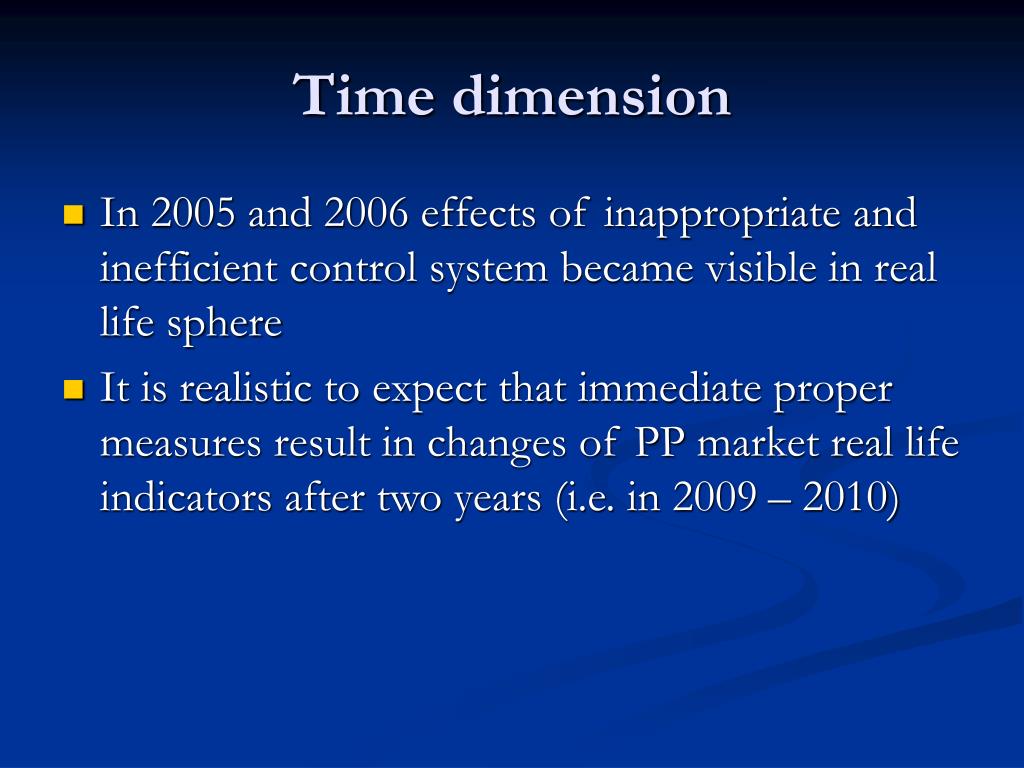 Time dimension

In 2005 and 2006 effects of inappropriate and inefficient control system became visible in real life sphere

It is realistic to expect that immediate proper measures result in changes of PP market real life indicators after two years (i.e. in 2009 – 2010)